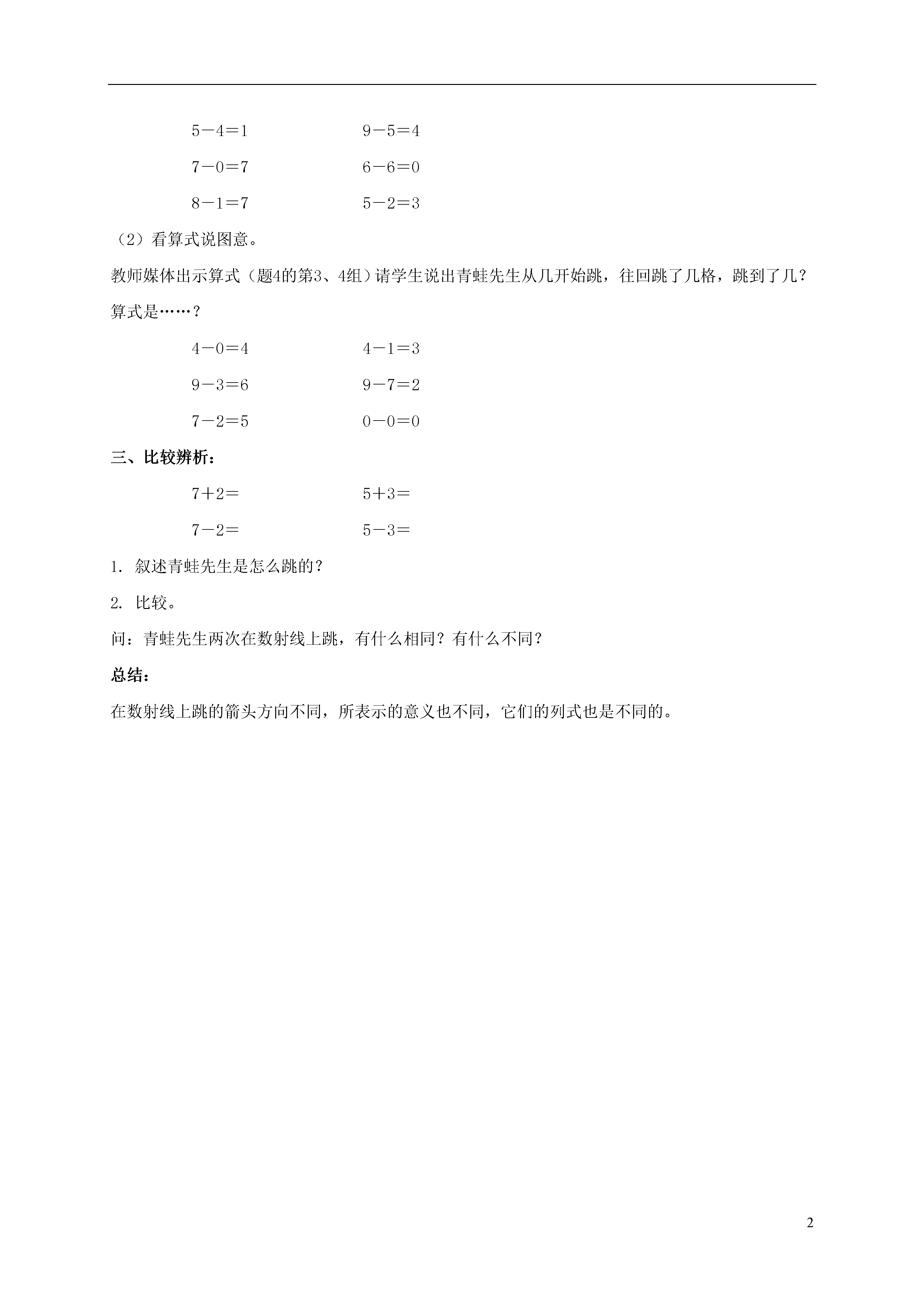 $5-4=1$　　$9-5=4$

$7-0=7$　　$6-6=0$

$8-1=7$　　$5-2=3$

（2）看算式说图意。

教师媒体出示算式（题4的第3、4组）请学生说出青蛙先生从几开始跳，往回跳了几格，跳到了几？算式是……？

$4-0=4$　　$4-1=3$

$9-3=6$　　$9-7=2$

$7-2=5$　　$0-0=0$

三、比较辨析：

$7+2=$　　$5+3=$

$7-2=$　　$5-3=$

1. 叙述青蛙先生是怎么跳的？

2. 比较。

问：青蛙先生两次在数射线上跳，有什么相同？有什么不同？

总结：

在数射线上跳的箭头方向不同，所表示的意义也不同，它们的列式也是不同的。

2